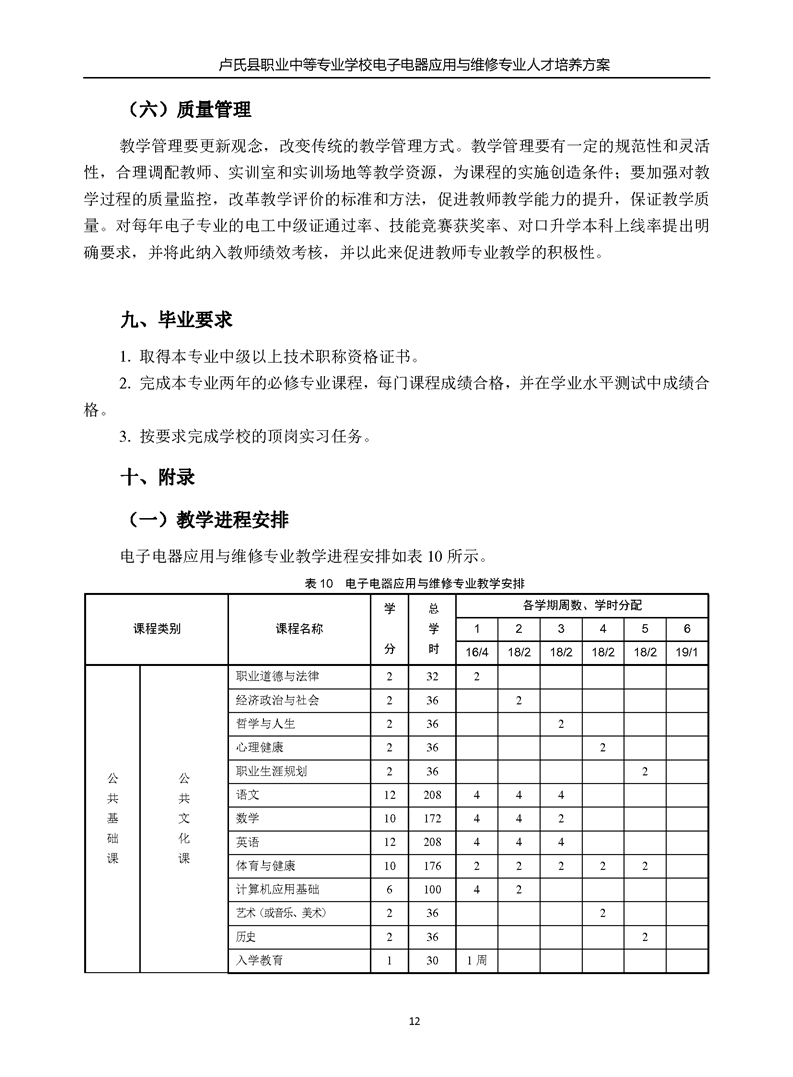 卢氏县职业中等专业学校电子电器应用与维修专业人才培养方案

（六）质量管理

教学管理要更新观念，改变传统的教学管理方式。教学管理要有一定的规范性和灵活性，合理调配教师、实训室和实训场地等教学资源，为课程的实施创造条件；要加强对教学过程的质量监控，改革教学评价的标准和方法，促进教师教学能力的提升，保证教学质量。对每年电子专业的电工中级证通过率、技能竞赛获奖率、对口升学本科上线率提出明确要求，并将此纳入教师绩效考核，并以此来促进教师专业教学的积极性。

九、毕业要求

1. 取得本专业中级以上技术职称资格证书。

2. 完成本专业两年的必修专业课程，每门课程成绩合格，并在学业水平测试中成绩合格。

3. 按要求完成学校的顶岗实习任务。

十、附录

（一）教学进程安排

电子电器应用与维修专业教学进程安排如表 10 所示。

表 10　电子电器应用与维修专业教学安排

| 课程类别 | | 课程名称 | 学分 | 总学时 | 各学期周数、学时分配 | | | | | |
|---|---|---|---|---|---|---|---|---|---|---|
| | | | | | 1 | 2 | 3 | 4 | 5 | 6 |
| | | | | | 16/4 | 18/2 | 18/2 | 18/2 | 18/2 | 19/1 |
| 公共基础课 | 公共文化课 | 职业道德与法律 | 2 | 32 | 2 | | | | | |
| | | 经济政治与社会 | 2 | 36 | | 2 | | | | |
| | | 哲学与人生 | 2 | 36 | | | 2 | | | |
| | | 心理健康 | 2 | 36 | | | | 2 | | |
| | | 职业生涯规划 | 2 | 36 | | | | | 2 | |
| | | 语文 | 12 | 208 | 4 | 4 | 4 | | | |
| | | 数学 | 10 | 172 | 4 | 4 | 2 | | | |
| | | 英语 | 12 | 208 | 4 | 4 | 4 | | | |
| | | 体育与健康 | 10 | 176 | 2 | 2 | 2 | 2 | 2 | |
| | | 计算机应用基础 | 6 | 100 | 4 | 2 | | | | |
| | | 艺术（或音乐、美术） | 2 | 36 | | | | 2 | | |
| | | 历史 | 2 | 36 | | | | | 2 | |
| | | 入学教育 | 1 | 30 | 1 周 | | | | | |

12